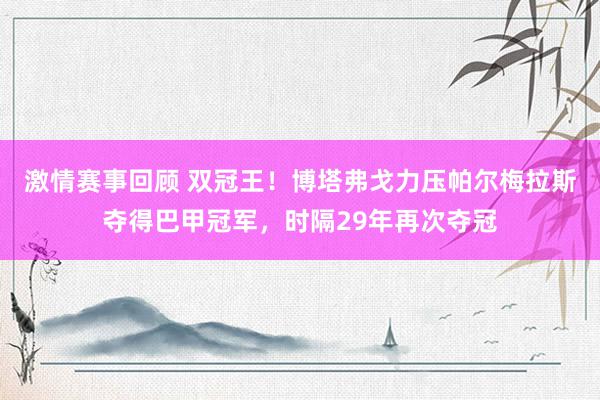 激情赛事回顾 双冠王！博塔弗戈力压帕尔梅拉斯夺得巴甲冠军，时隔29年再次夺冠